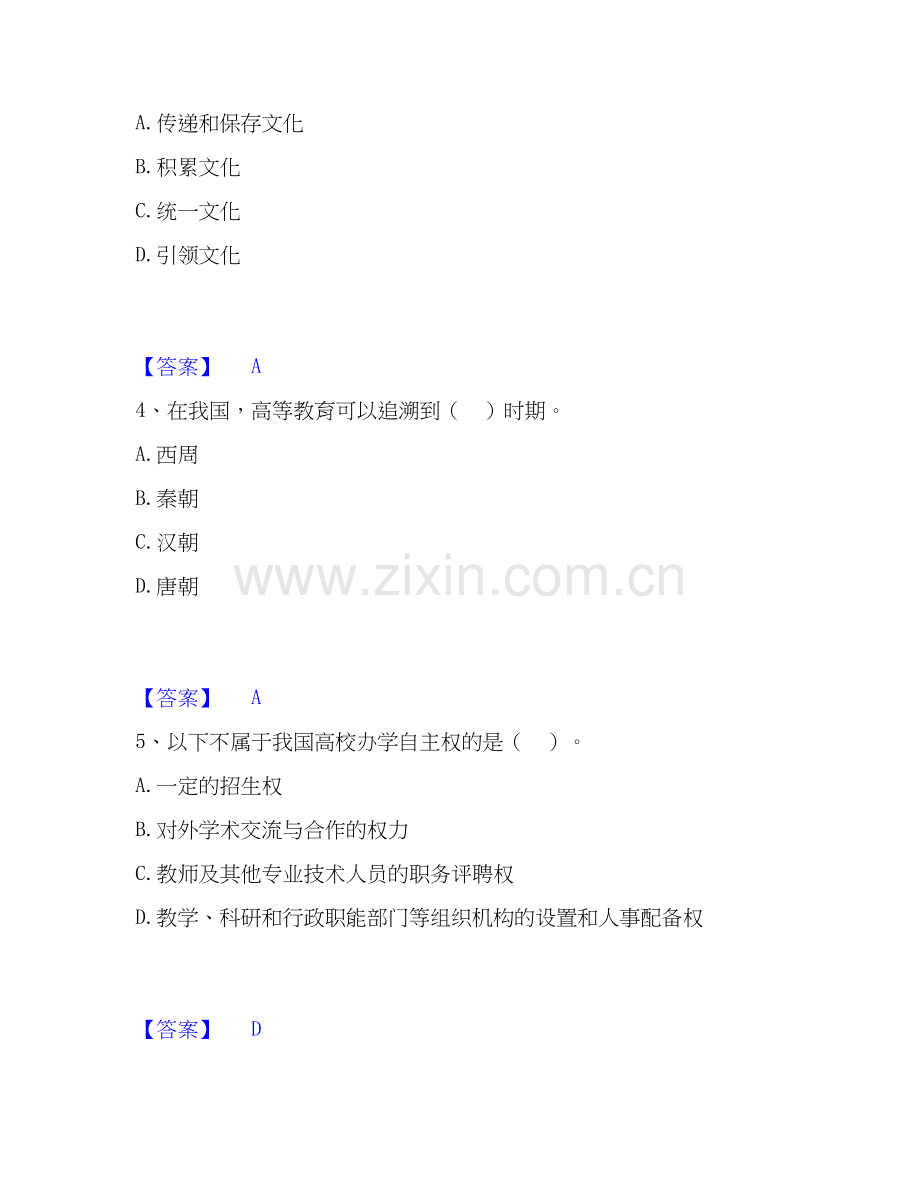 A.传递和保存文化

B.积累文化

C.统一文化

D.引领文化

【答案】 A

4、在我国，高等教育可以追溯到（ ）时期。

A.西周

B.秦朝

C.汉朝

D.唐朝

【答案】 A

5、以下不属于我国高校办学自主权的是（ ）。

A.一定的招生权

B.对外学术交流与合作的权力

C.教师及其他专业技术人员的职务评聘权

D.教学、科研和行政职能部门等组织机构的设置和人事配备权

【答案】 D

www.zixin.com.cn